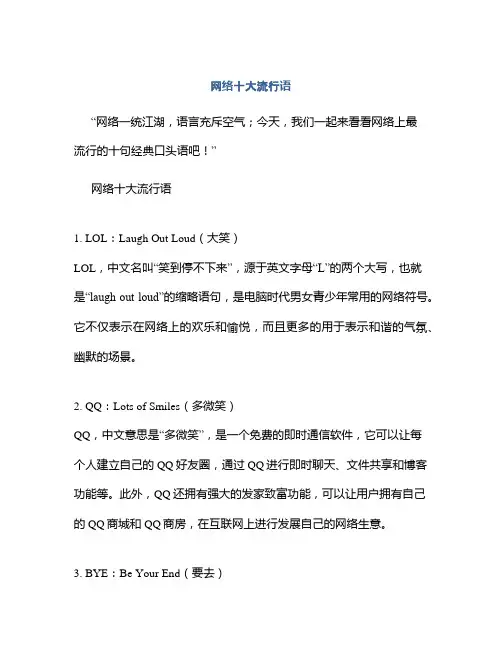 网络十大流行语

“网络一统江湖，语言充斥空气；今天，我们一起来看看网络上最流行的十句经典口头语吧！”

网络十大流行语

1. LOL：Laugh Out Loud（大笑）

LOL，中文名叫“笑到停不下来”，源于英文字母“L”的两个大写，也就是“laugh out loud”的缩略语句，是电脑时代男女青少年常用的网络符号。它不仅表示在网络上的欢乐和愉悦，而且更多的用于表示和谐的气氛、幽默的场景。

2. QQ：Lots of Smiles（多微笑）

QQ，中文意思是“多微笑”，是一个免费的即时通信软件，它可以让每个人建立自己的 QQ 好友圈，通过 QQ 进行即时聊天、文件共享和博客功能等。此外，QQ 还拥有强大的发家致富功能，可以让用户拥有自己的 QQ 商城和 QQ 商房，在互联网上进行发展自己的网络生意。

3. BYE：Be Your End（要去）